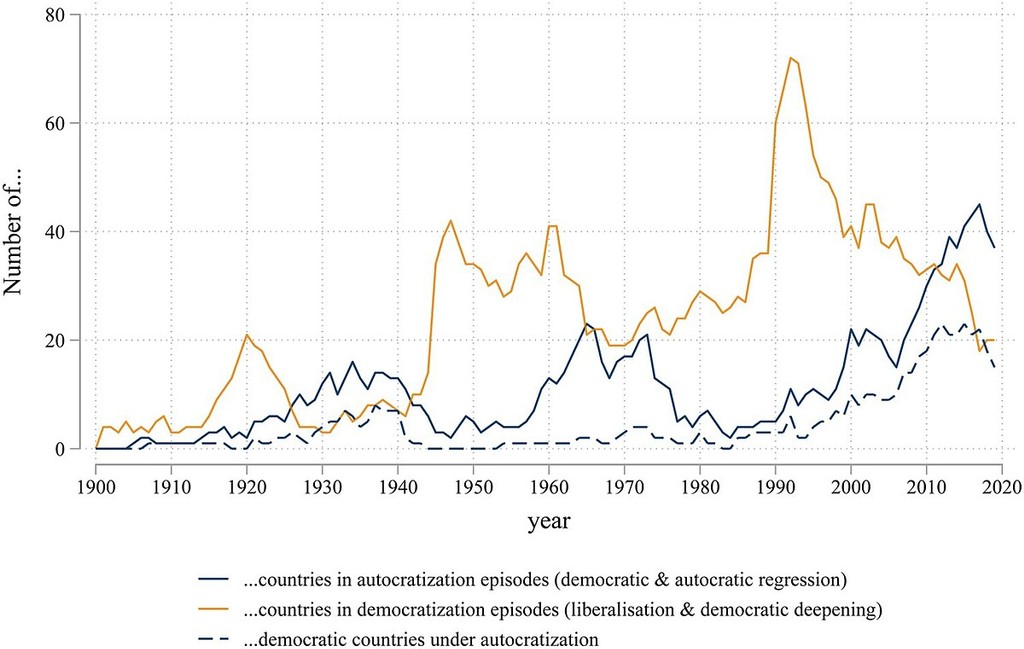 80
60
40
20
0
Number of...
1900 1910 1920 1930 1940 1950 1960 1970 1980 1990 2000 2010 2020
year

...countries in autocratization episodes (democratic & autocratic regression)
...countries in democratization episodes (liberalisation & democratic deepening)
...democratic countries under autocratization